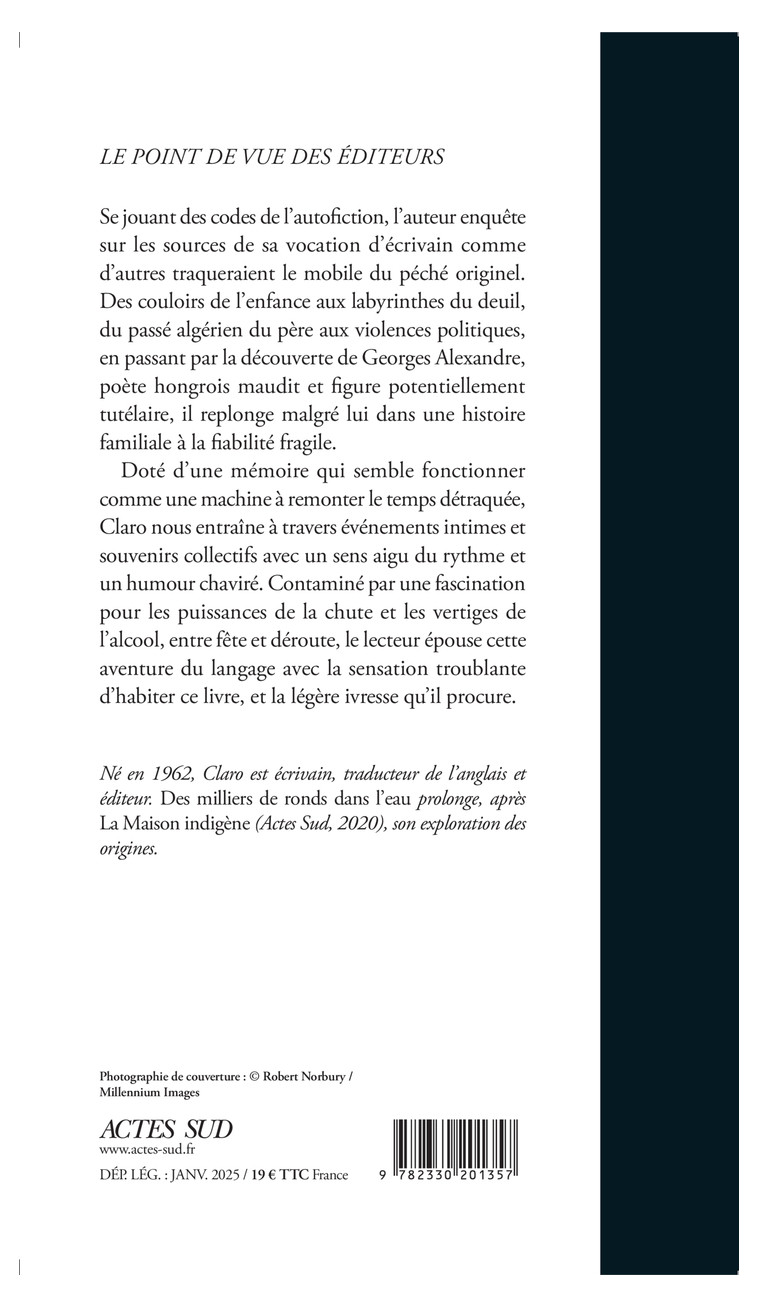 LE POINT DE VUE DES ÉDITEURS

Se jouant des codes de l'autofiction, l'auteur enquête sur les sources de sa vocation d'écrivain comme d'autres traqueraient le mobile du péché originel. Des couloirs de l'enfance aux labyrinthes du deuil, du passé algérien du père aux violences politiques, en passant par la découverte de Georges Alexandre, poète hongrois maudit et figure potentiellement tutélaire, il replonge malgré lui dans une histoire familiale à la fiabilité fragile.

Doté d'une mémoire qui semble fonctionner comme une machine à remonter le temps détraquée, Claro nous entraîne à travers événements intimes et souvenirs collectifs avec un sens aigu du rythme et un humour chaviré. Contaminé par une fascination pour les puissances de la chute et les vertiges de l'alcool, entre fête et déroute, le lecteur épouse cette aventure du langage avec la sensation troublante d'habiter ce livre, et la légère ivresse qu'il procure.

Né en 1962, Claro est écrivain, traducteur de l'anglais et éditeur. Des milliers de ronds dans l'eau prolonge, après La Maison indigène (Actes Sud, 2020), son exploration des origines.

Photographie de couverture : © Robert Norbury / Millennium Images

ACTES SUD
www.actes-sud.fr
DÉP. LÉG. : JANV. 2025 / 19 € TTC France

9 782330 201357